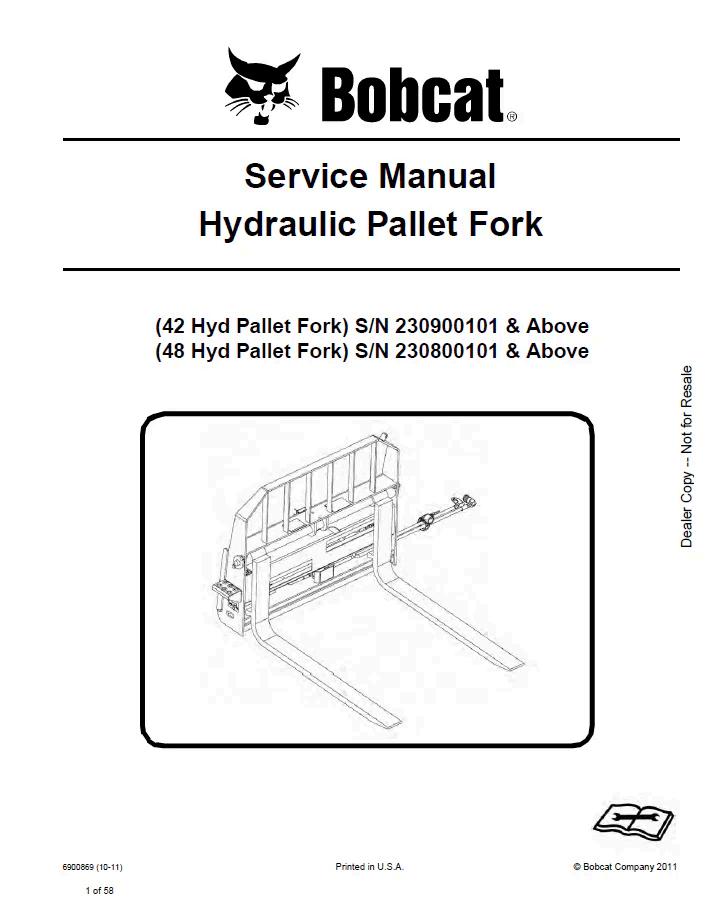 Bobcat®

Service Manual
Hydraulic Pallet Fork

(42 Hyd Pallet Fork) S/N 230900101 & Above
(48 Hyd Pallet Fork) S/N 230800101 & Above

Dealer Copy -- Not for Resale

6900869 (10-11)

Printed in U.S.A.

© Bobcat Company 2011

1 of 58